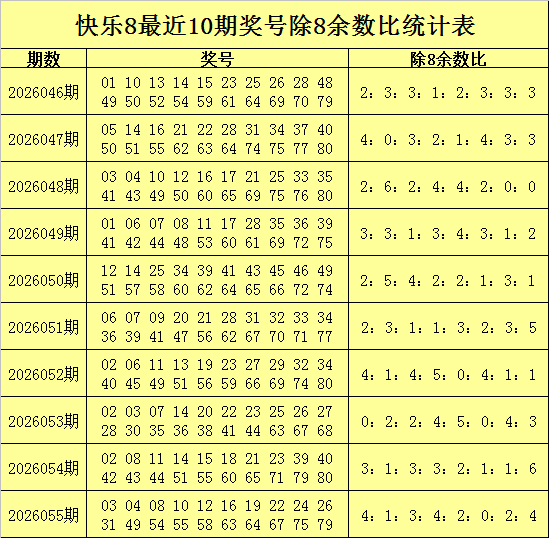 快乐8最近10期奖号除8余数比统计表

| 期数 | 奖号 | 除8余数比 |
|---|---|---|
| 2026046期 | 01 10 13 14 15 23 25 26 28 48 49 50 52 54 59 61 64 69 70 79 | 2：3：3：1：2：3：3：3 |
| 2026047期 | 05 14 16 21 22 28 31 34 37 40 50 51 55 62 63 64 74 75 77 80 | 4：0：3：2：1：4：3：3 |
| 2026048期 | 03 04 10 12 16 17 21 25 33 35 41 43 49 50 60 65 69 75 76 80 | 2：6：2：4：4：2：0：0 |
| 2026049期 | 01 06 07 08 11 17 28 35 36 39 41 42 44 48 53 60 61 69 72 75 | 3：3：1：3：4：3：1：2 |
| 2026050期 | 12 14 25 34 39 41 43 45 46 49 51 57 58 60 62 64 65 66 72 74 | 2：5：4：2：2：1：3：1 |
| 2026051期 | 06 07 09 20 21 28 31 32 33 34 36 39 41 47 56 62 67 70 71 77 | 2：3：1：1：3：2：3：5 |
| 2026052期 | 02 06 11 13 19 23 27 29 32 34 40 45 49 51 56 59 66 69 74 80 | 4：1：4：5：0：4：1：1 |
| 2026053期 | 02 03 07 14 20 22 23 25 26 27 28 30 35 36 38 41 44 63 67 68 | 0：2：2：4：5：0：4：3 |
| 2026054期 | 02 08 11 14 15 18 21 23 39 40 42 43 44 51 55 60 65 71 79 80 | 3：1：3：3：2：1：1：6 |
| 2026055期 | 03 04 08 10 12 16 19 22 24 26 31 49 54 55 58 63 64 67 75 79 | 4：1：3：4：2：0：2：4 |